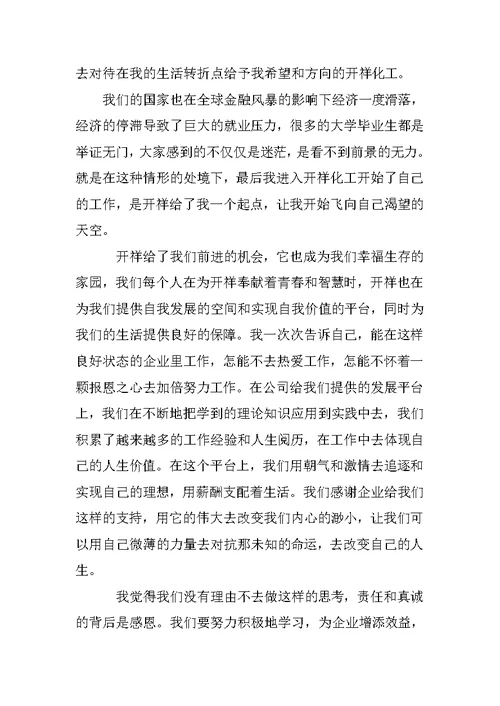 去对待在我的生活转折点给予我希望和方向的开祥化工。

我们的国家也在全球金融风暴的影响下经济一度滑落，经济的停滞导致了巨大的就业压力，很多的大学毕业生都是举证无门，大家感到的不仅仅是迷茫，是看不到前景的无力。就是在这种情形的处境下，最后我进入开祥化工开始了自己的工作，是开祥给了我一个起点，让我开始飞向自己渴望的天空。

开祥给了我们前进的机会，它也成为我们幸福生存的家园，我们每个人在为开祥奉献着青春和智慧时，开祥也在为我们提供自我发展的空间和实现自我价值的平台，同时为我们的生活提供良好的保障。我一次次告诉自己，能在这样良好状态的企业里工作，怎能不去热爱工作，怎能不怀着一颗报恩之心去加倍努力工作。在公司给我们提供的发展平台上，我们在不断地把学到的理论知识应用到实践中去，我们积累了越来越多的工作经验和人生阅历，在工作中去体现自己的人生价值。在这个平台上，我们用朝气和激情去追逐和实现自己的理想，用薪酬支配着生活。我们感谢企业给我们这样的支持，用它的伟大去改变我们内心的渺小，让我们可以用自己微薄的力量去对抗那未知的命运，去改变自己的人生。

我觉得我们没有理由不去做这样的思考，责任和真诚的背后是感恩。我们要努力积极地学习，为企业增添效益，